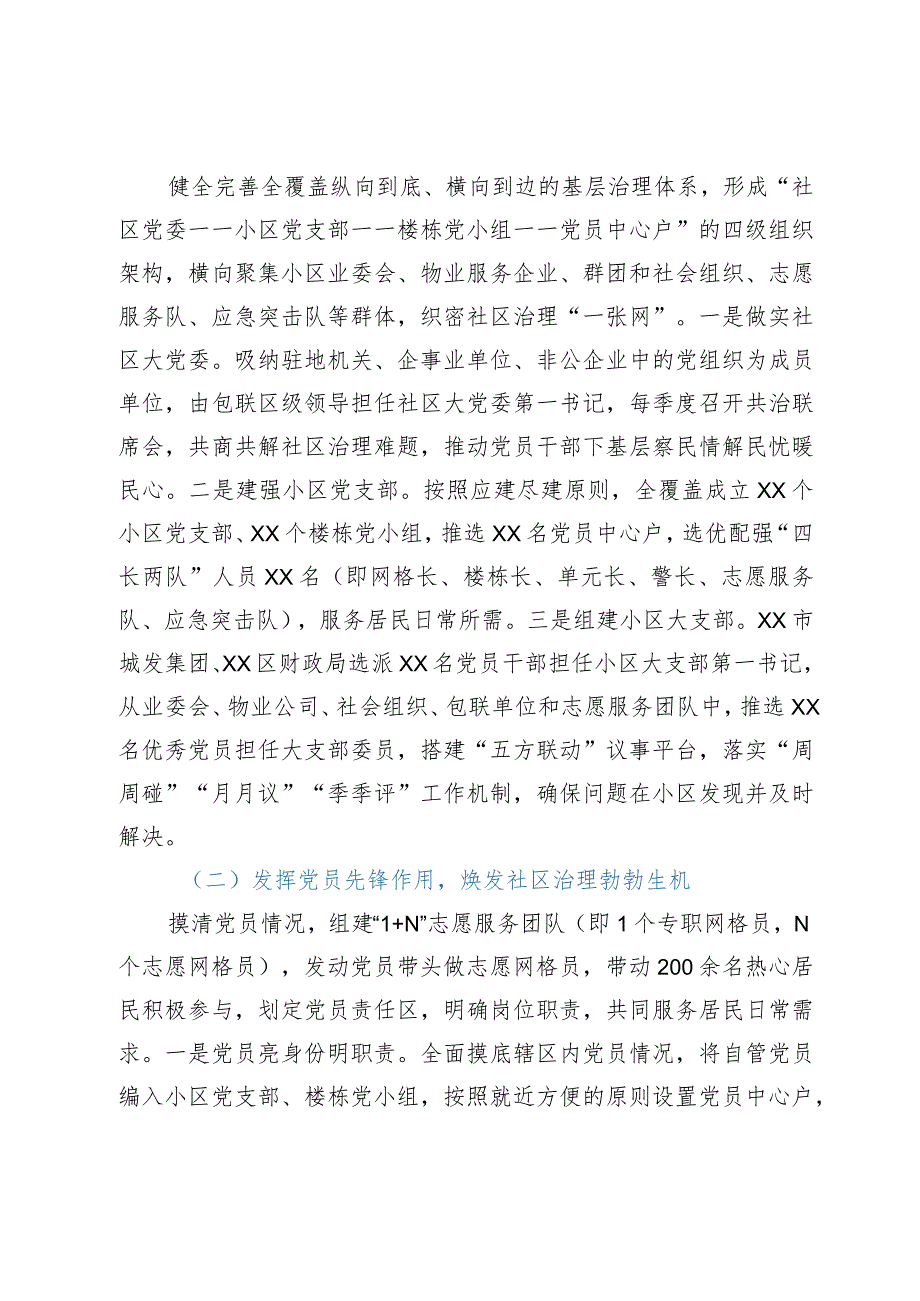 健全完善全覆盖纵向到底、横向到边的基层治理体系，形成“社区党委——小区党支部——楼栋党小组——党员中心户”的四级组织架构，横向聚集小区业委会、物业服务企业、群团和社会组织、志愿服务队、应急突击队等群体，织密社区治理“一张网”。一是做实社区大党委。吸纳驻地机关、企事业单位、非公企业中的党组织为成员单位，由包联区级领导担任社区大党委第一书记，每季度召开共治联席会，共商共解社区治理难题，推动党员干部下基层察民情解民忧暖民心。二是建强小区党支部。按照应建尽建原则，全覆盖成立XX个小区党支部、XX个楼栋党小组，推选XX名党员中心户，选优配强“四长两队”人员XX名（即网格长、楼栋长、单元长、警长、志愿服务队、应急突击队），服务居民日常所需。三是组建小区大支部。XX市城发集团、XX区财政局选派XX名党员干部担任小区大支部第一书记，从业委会、物业公司、社会组织、包联单位和志愿服务团队中，推选XX名优秀党员担任大支部委员，搭建“五方联动”议事平台，落实“周周碰”“月月议”“季季评”工作机制，确保问题在小区发现并及时解决。

（二）发挥党员先锋作用，焕发社区治理勃勃生机

摸清党员情况，组建“1+N”志愿服务团队（即1个专职网格员，N个志愿网格员），发动党员带头做志愿网格员，带动200余名热心居民积极参与，划定党员责任区，明确岗位职责，共同服务居民日常需求。一是党员亮身份明职责。全面摸底辖区内党员情况，将自管党员编入小区党支部、楼栋党小组，按照就近方便的原则设置党员中心户，